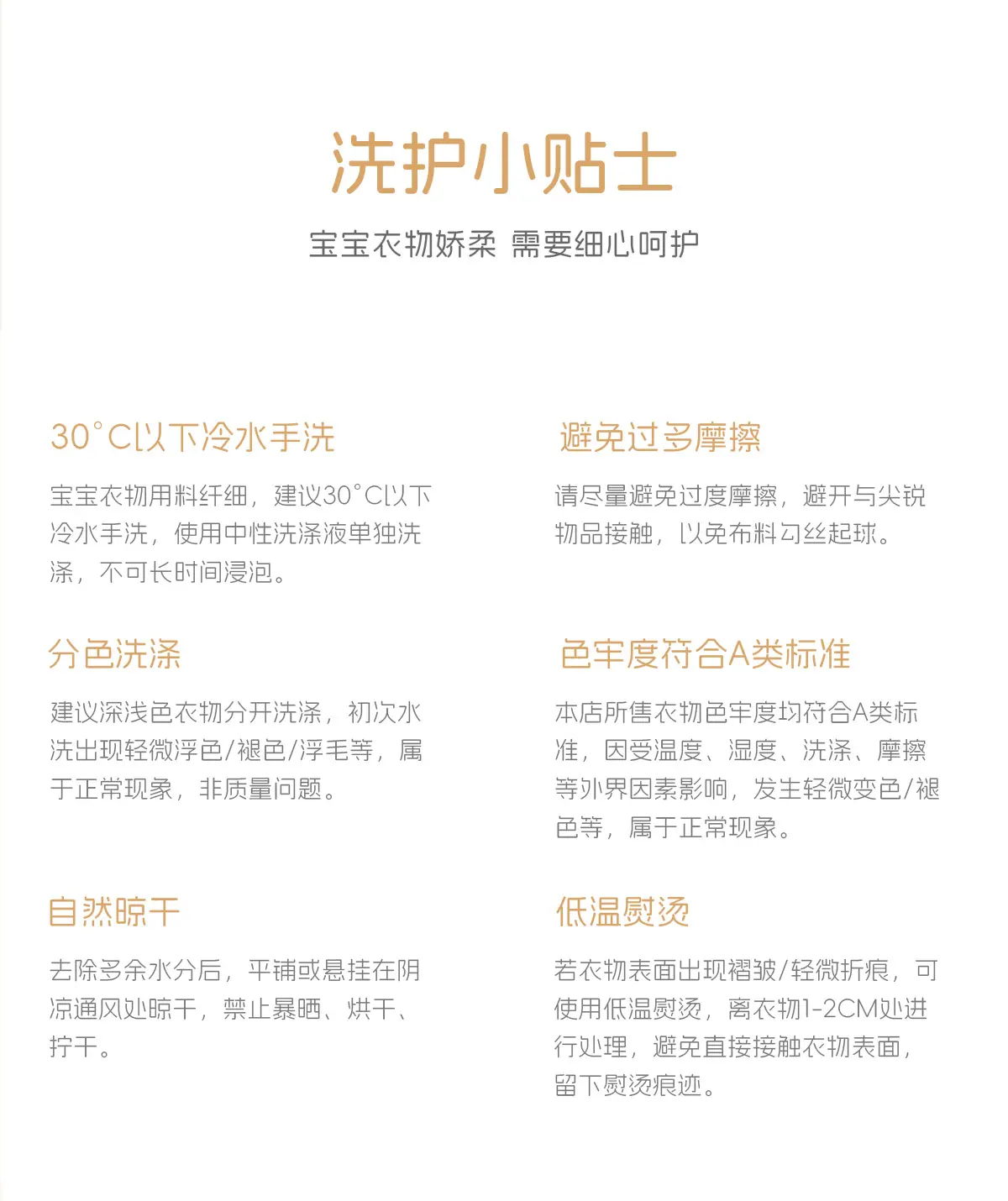 洗护小贴士

宝宝衣物娇柔 需要细心呵护

30°C以下冷水手洗

宝宝衣物用料纤细，建议30°C以下冷水手洗，使用中性洗涤液单独洗涤，不可长时间浸泡。

分色洗涤

建议深浅色衣物分开洗涤，初次水洗出现轻微浮色/褪色/浮毛等，属于正常现象，非质量问题。

自然晾干

去除多余水分后，平铺或悬挂在阴凉通风处晾干，禁止暴晒、烘干、拧干。

避免过多摩擦

请尽量避免过度摩擦，避开与尖锐物品接触，以免布料勾丝起球。

色牢度符合A类标准

本店所售衣物色牢度均符合A类标准，因受温度、湿度、洗涤、摩擦等外界因素影响，发生轻微变色/褪色等，属于正常现象。

低温熨烫

若衣物表面出现褶皱/轻微折痕，可使用低温熨烫，离衣物1-2CM处进行处理，避免直接接触衣物表面，留下熨烫痕迹。